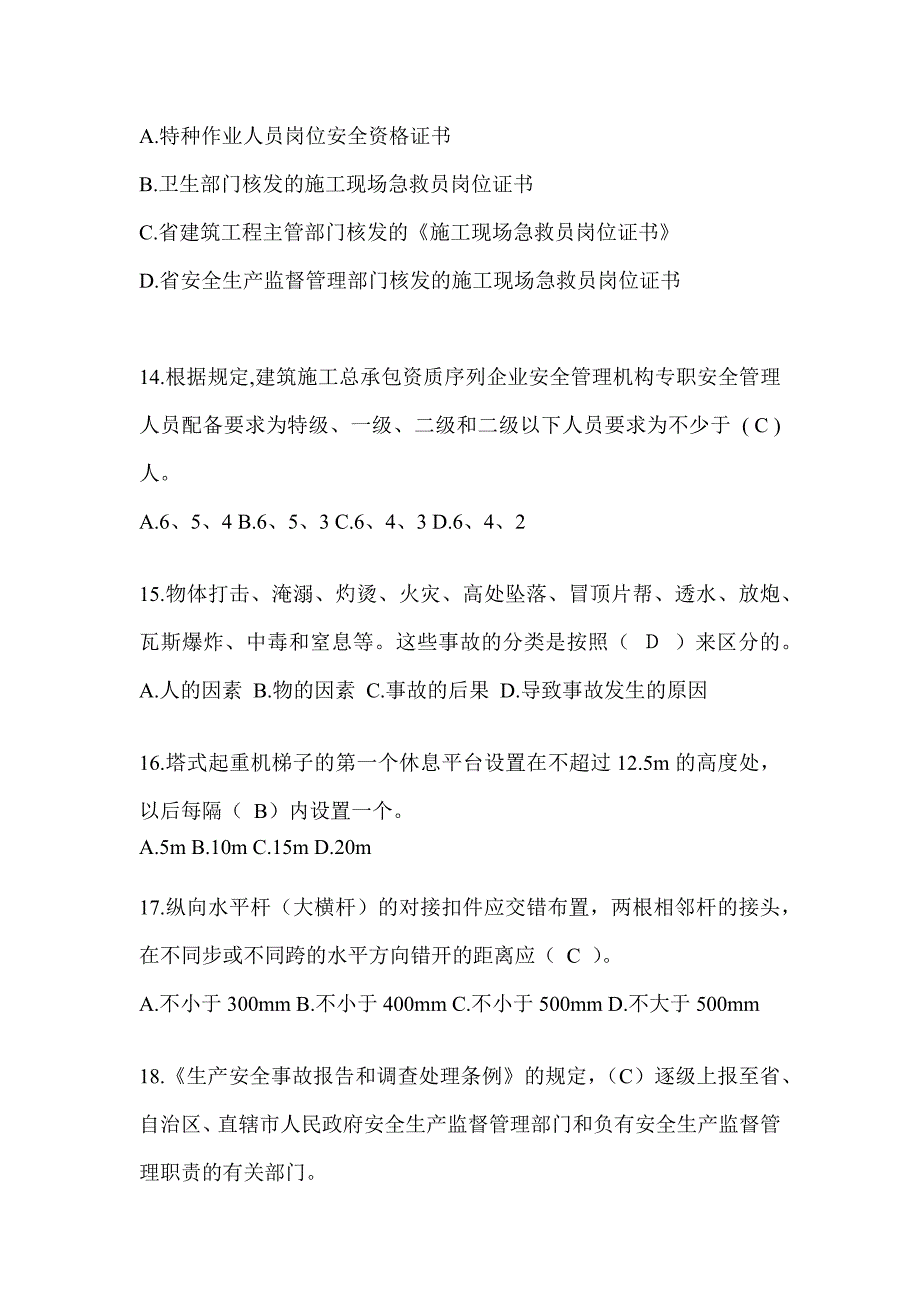 A.特种作业人员岗位安全资格证书

B.卫生部门核发的施工现场急救员岗位证书

C.省建筑工程主管部门核发的《施工现场急救员岗位证书》

D.省安全生产监督管理部门核发的施工现场急救员岗位证书

14.根据规定,建筑施工总承包资质序列企业安全管理机构专职安全管理人员配备要求为特级、一级、二级和二级以下人员要求为不少于（C）人。

A.6、5、4 B.6、5、3 C.6、4、3 D.6、4、2

15.物体打击、淹溺、灼烫、火灾、高处坠落、冒顶片帮、透水、放炮、瓦斯爆炸、中毒和窒息等。这些事故的分类是按照（ D ）来区分的。

A.人的因素 B.物的因素 C.事故的后果 D.导致事故发生的原因

16.塔式起重机梯子的第一个休息平台设置在不超过 12.5m 的高度处，以后每隔（ B）内设置一个。

A.5m B.10m C.15m D.20m

17.纵向水平杆（大横杆）的对接扣件应交错布置，两根相邻杆的接头，在不同步或不同跨的水平方向错开的距离应（ C ）。

A.不小于 300mm B.不小于 400mm C.不小于 500mm D.不大于 500mm

18.《生产安全事故报告和调查处理条例》的规定,（C）逐级上报至省、自治区、直辖市人民政府安全生产监督管理部门和负有安全生产监督管理职责的有关部门。